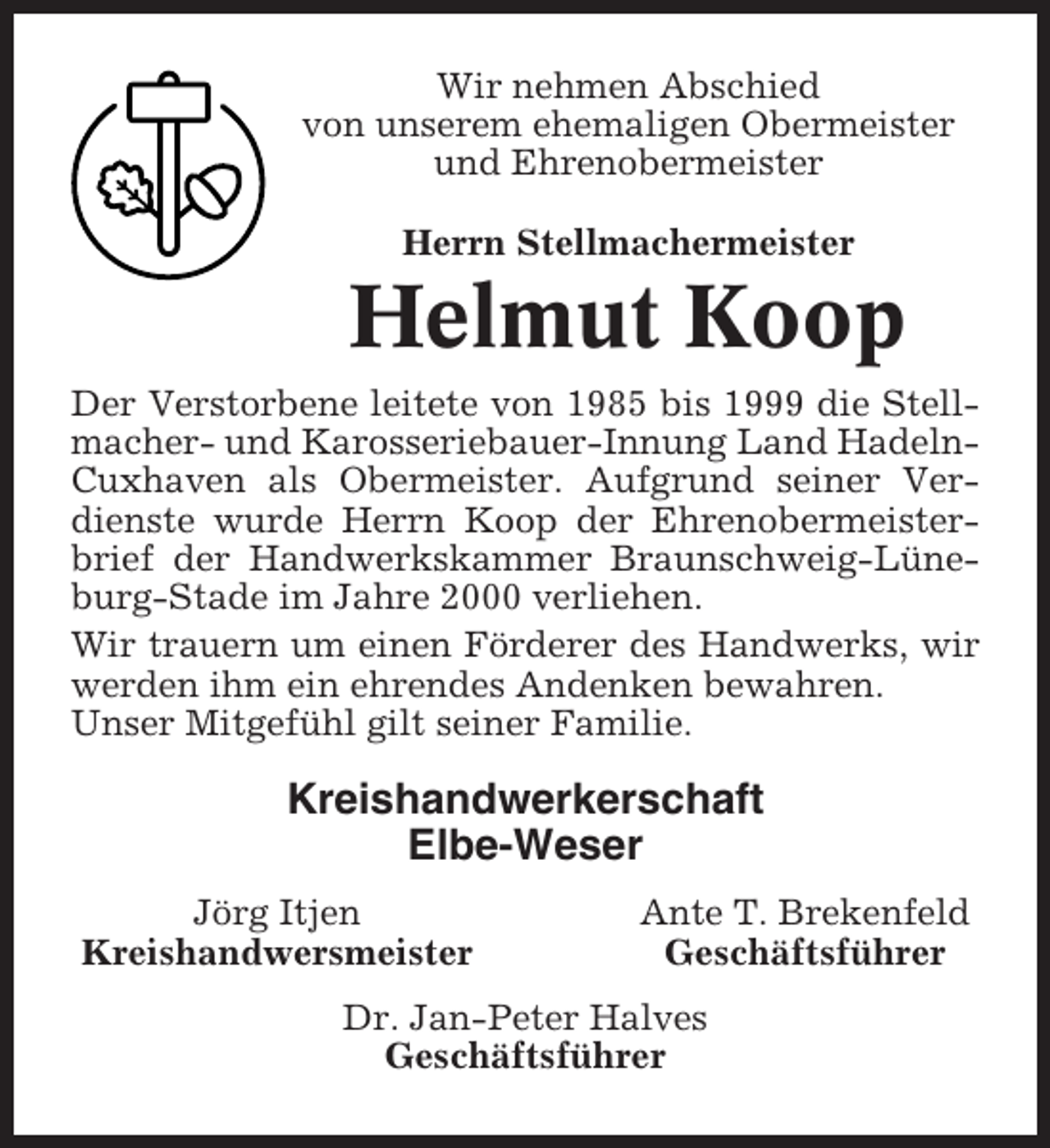 Wir nehmen Abschied von unserem ehemaligen Obermeister und Ehrenobermeister

Herrn Stellmachermeister

Helmut Koop

Der Verstorbene leitete von 1985 bis 1999 die Stellmacher- und Karosseriebauer-Innung Land Hadeln-Cuxhaven als Obermeister. Aufgrund seiner Verdienste wurde Herrn Koop der Ehrenobermeisterbrief der Handwerkskammer Braunschweig-Lüneburg-Stade im Jahre 2000 verliehen.

Wir trauern um einen Förderer des Handwerks, wir werden ihm ein ehrendes Andenken bewahren.
Unser Mitgefühl gilt seiner Familie.

Kreishandwerkerschaft
Elbe-Weser

Jörg Itjen
Kreishandwersmeister

Ante T. Brekenfeld
Geschäftsführer

Dr. Jan-Peter Halves
Geschäftsführer